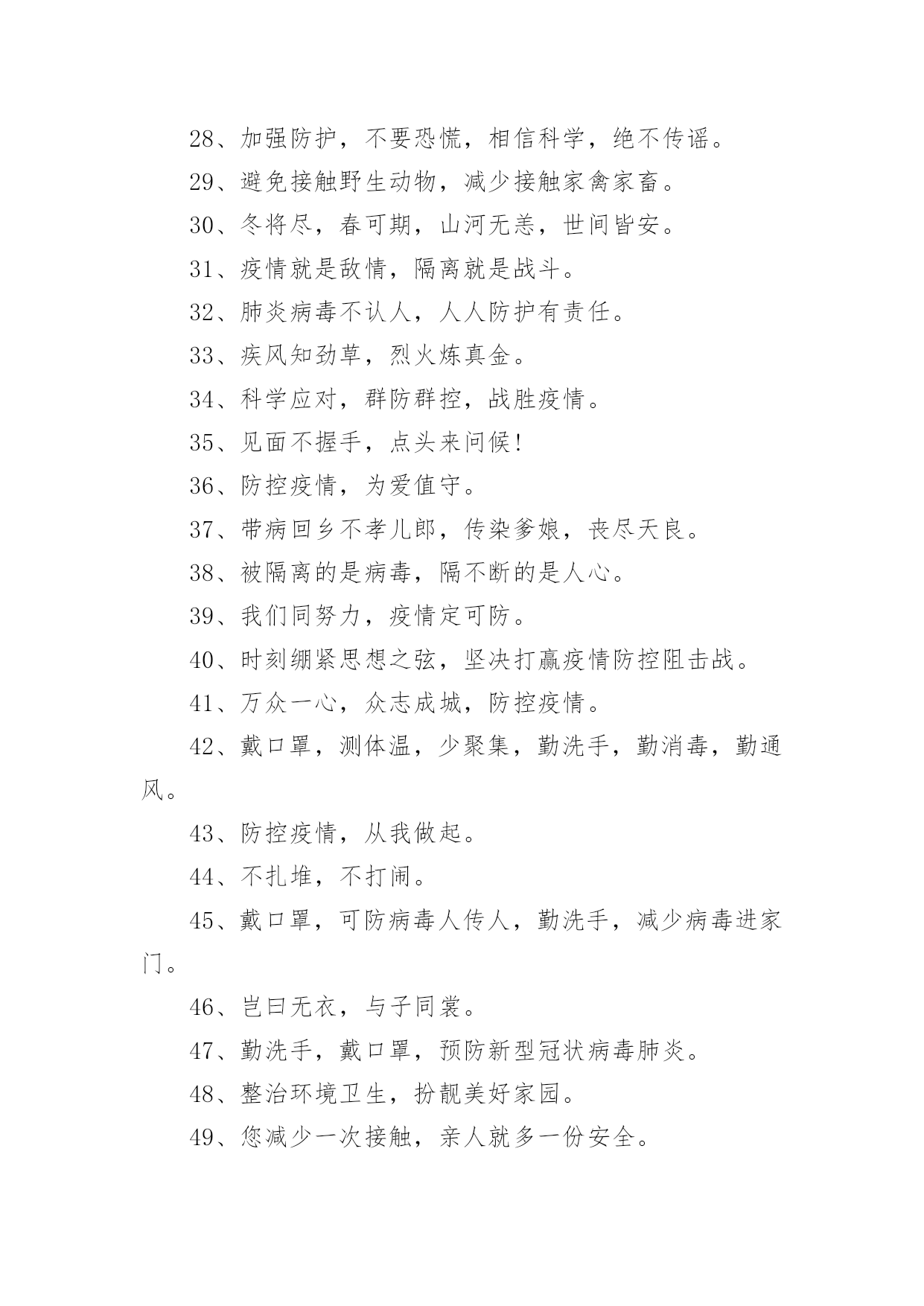 28、加强防护，不要恐慌，相信科学，绝不传谣。

29、避免接触野生动物，减少接触家禽家畜。

30、冬将尽，春可期，山河无恙，世间皆安。

31、疫情就是敌情，隔离就是战斗。

32、肺炎病毒不认人，人人防护有责任。

33、疾风知劲草，烈火炼真金。

34、科学应对，群防群控，战胜疫情。

35、见面不握手，点头来问候！

36、防控疫情，为爱值守。

37、带病回乡不孝儿郎，传染爹娘，丧尽天良。

38、被隔离的是病毒，隔不断的是人心。

39、我们同努力，疫情定可防。

40、时刻绷紧思想之弦，坚决打赢疫情防控阻击战。

41、万众一心，众志成城，防控疫情。

42、戴口罩，测体温，少聚集，勤洗手，勤消毒，勤通风。

43、防控疫情，从我做起。

44、不扎堆，不打闹。

45、戴口罩，可防病毒人传人，勤洗手，减少病毒进家门。

46、岂曰无衣，与子同裳。

47、勤洗手，戴口罩，预防新型冠状病毒肺炎。

48、整治环境卫生，扮靓美好家园。

49、您减少一次接触，亲人就多一份安全。